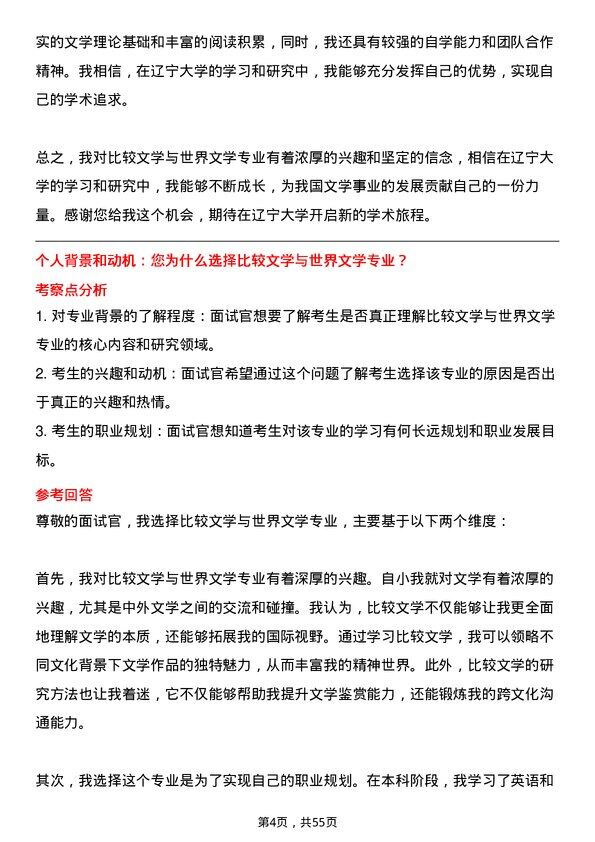 实的文学理论基础和丰富的阅读积累，同时，我还具有较强的自学能力和团队合作精神。我相信，在辽宁大学的学习和研究中，我能够充分发挥自己的优势，实现自己的学术追求。

总之，我对比较文学与世界文学专业有着浓厚的兴趣和坚定的信念，相信在辽宁大学的学习和研究中，我能够不断成长，为我国文学事业的发展贡献自己的一份力量。感谢您给我这个机会，期待在辽宁大学开启新的学术旅程。

个人背景和动机：您为什么选择比较文学与世界文学专业？

考察点分析

1. 对专业背景的了解程度：面试官想要了解考生是否真正理解比较文学与世界文学专业的核心内容和研究领域。

2. 考生的兴趣和动机：面试官希望通过这个问题了解考生选择该专业的原因是否出于真正的兴趣和热情。

3. 考生的职业规划：面试官想知道考生对该专业的学习有何长远规划和职业发展目标。

参考回答

尊敬的面试官，我选择比较文学与世界文学专业，主要基于以下两个维度：

首先，我对比较文学与世界文学专业有着深厚的兴趣。自小我就对文学有着浓厚的兴趣，尤其是中外文学之间的交流和碰撞。我认为，比较文学不仅能够让我更全面地理解文学的本质，还能够拓展我的国际视野。通过学习比较文学，我可以领略不同文化背景下文学作品的独特魅力，从而丰富我的精神世界。此外，比较文学的研究方法也让我着迷，它不仅能够帮助我提升文学鉴赏能力，还能锻炼我的跨文化沟通能力。

其次，我选择这个专业是为了实现自己的职业规划。在本科阶段，我学习了英语和

第4页，共55页